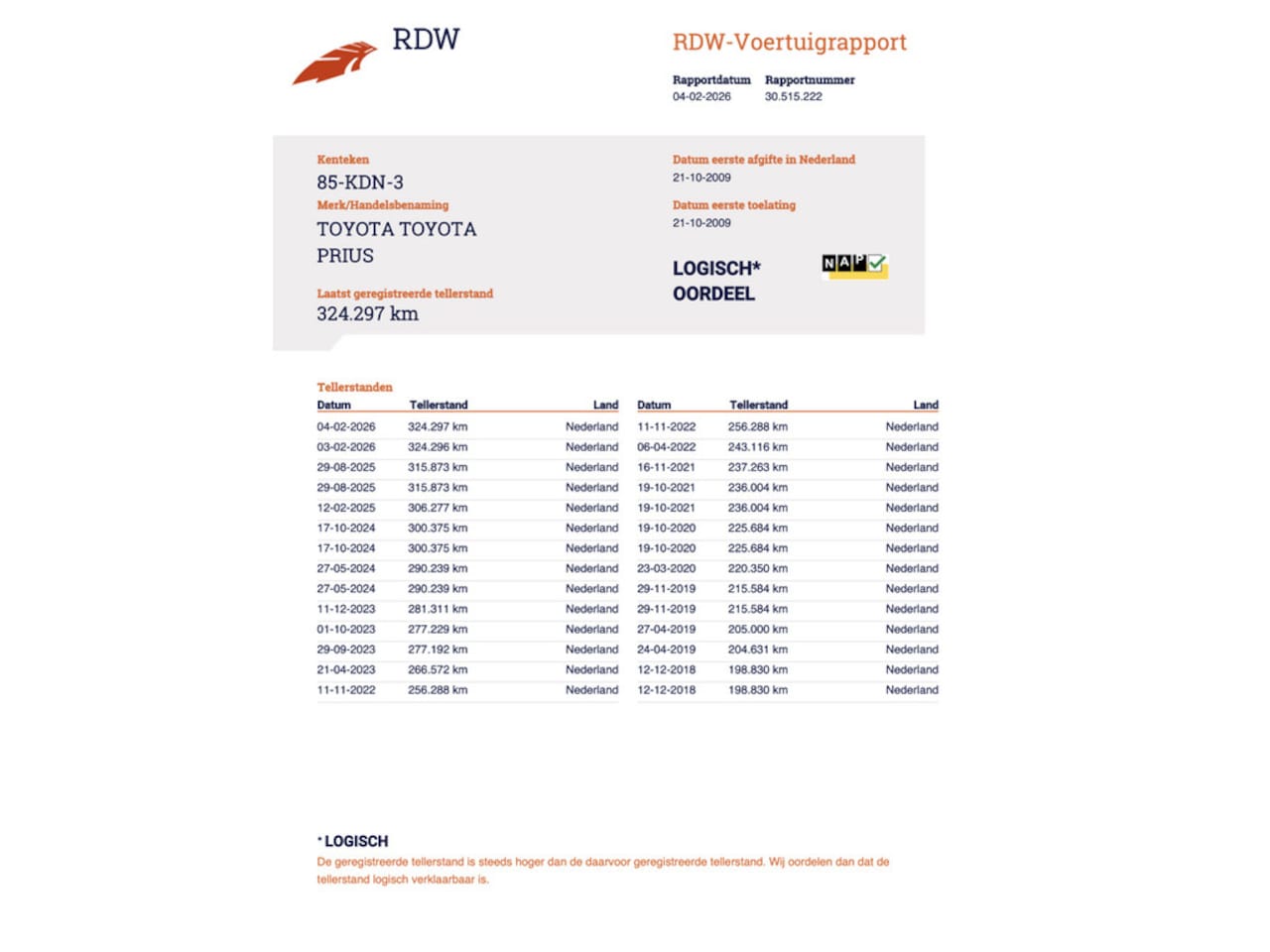 RDW

RDW-Voertuigrapport

Rapportdatum
04-02-2026

Rapportnummer
30.515.222

Kenteken
85-KDN-3

Merk/Handelsbenaming
TOYOTA TOYOTA PRIUS

Laatst geregistreerde tellerstand
324.297 km

Datum eerste afgifte in Nederland
21-10-2009

Datum eerste toelating
21-10-2009

LOGISCH*
OORDEEL

NAP

Tellerstanden

| Datum | Tellerstand | Land |
|---|---|---|
| 04-02-2026 | 324.297 km | Nederland |
| 03-02-2026 | 324.296 km | Nederland |
| 29-08-2025 | 315.873 km | Nederland |
| 29-08-2025 | 315.873 km | Nederland |
| 12-02-2025 | 306.277 km | Nederland |
| 17-10-2024 | 300.375 km | Nederland |
| 17-10-2024 | 300.375 km | Nederland |
| 27-05-2024 | 290.239 km | Nederland |
| 27-05-2024 | 290.239 km | Nederland |
| 11-12-2023 | 281.311 km | Nederland |
| 01-10-2023 | 277.229 km | Nederland |
| 29-09-2023 | 277.192 km | Nederland |
| 21-04-2023 | 266.572 km | Nederland |
| 11-11-2022 | 256.288 km | Nederland |

| Datum | Tellerstand | Land |
|---|---|---|
| 11-11-2022 | 256.288 km | Nederland |
| 06-04-2022 | 243.116 km | Nederland |
| 16-11-2021 | 237.263 km | Nederland |
| 19-10-2021 | 236.004 km | Nederland |
| 19-10-2021 | 236.004 km | Nederland |
| 19-10-2020 | 225.684 km | Nederland |
| 19-10-2020 | 225.684 km | Nederland |
| 23-03-2020 | 220.350 km | Nederland |
| 29-11-2019 | 215.584 km | Nederland |
| 29-11-2019 | 215.584 km | Nederland |
| 27-04-2019 | 205.000 km | Nederland |
| 24-04-2019 | 204.631 km | Nederland |
| 12-12-2018 | 198.830 km | Nederland |
| 12-12-2018 | 198.830 km | Nederland |

* LOGISCH
De geregistreerde tellerstand is steeds hoger dan de daarvoor geregistreerde tellerstand. Wij oordelen dan dat de tellerstand logisch verklaarbaar is.